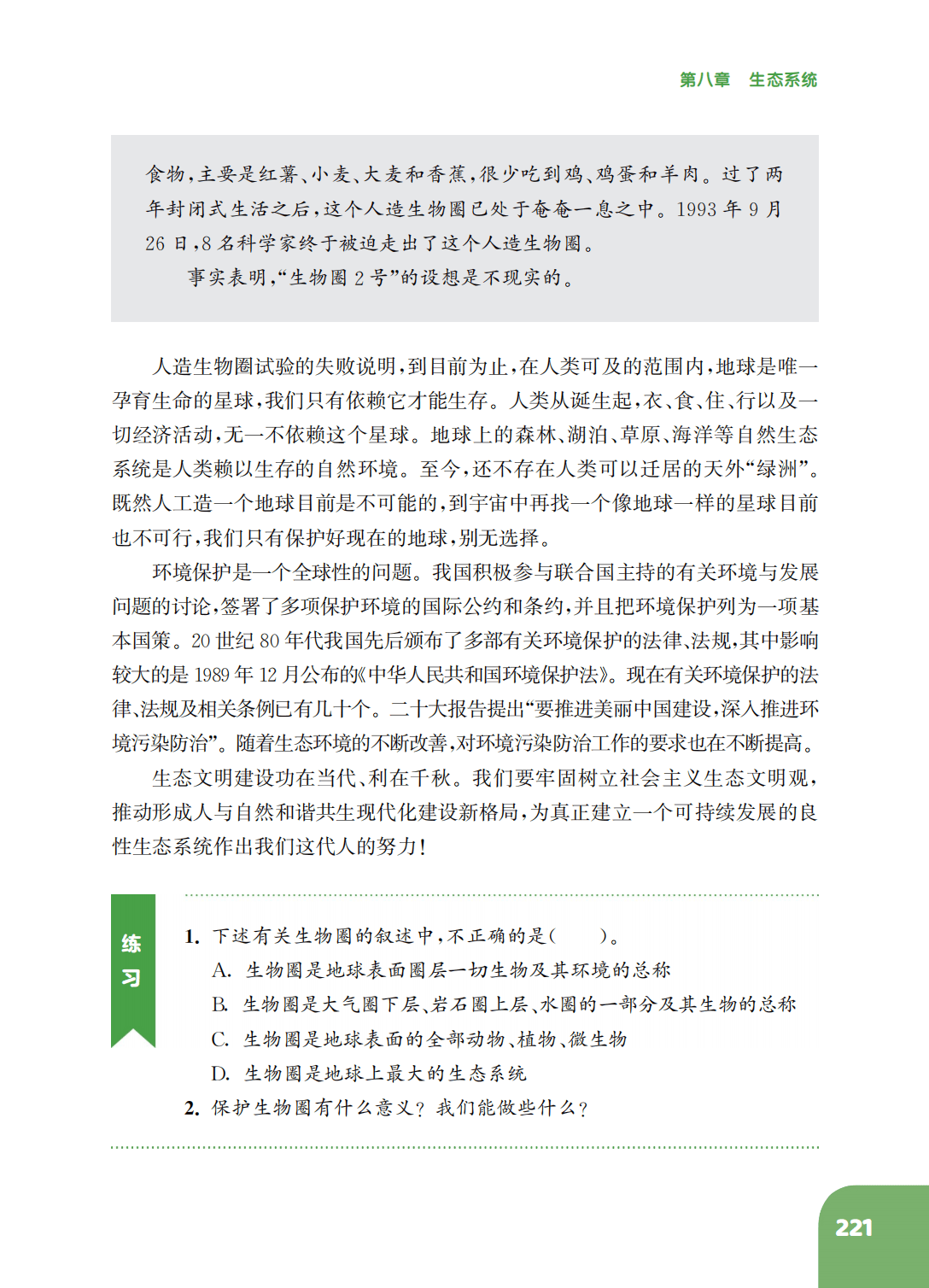 第八章　生态系统

食物，主要是红薯、小麦、大麦和香蕉，很少吃到鸡、鸡蛋和羊肉。过了两年封闭式生活之后，这个人造生物圈已处于奄奄一息之中。1993 年 9 月 26 日，8 名科学家终于被迫走出了这个人造生物圈。

事实表明，“生物圈 2 号”的设想是不现实的。

人造生物圈试验的失败说明，到目前为止，在人类可及的范围内，地球是唯一孕育生命的星球，我们只有依赖它才能生存。人类从诞生起，衣、食、住、行以及一切经济活动，无一不依赖这个星球。地球上的森林、湖泊、草原、海洋等自然生态系统是人类赖以生存的自然环境。至今，还不存在人类可以迁居的天外“绿洲”。既然人工造一个地球目前是不可能的，到宇宙中再找一个像地球一样的星球目前也不可行，我们只有保护好现在的地球，别无选择。

环境保护是一个全球性的问题。我国积极参与联合国主持的有关环境与发展问题的讨论，签署了多项保护环境的国际公约和条约，并且把环境保护列为一项基本国策。20 世纪 80 年代我国先后颁布了多部有关环境保护的法律、法规，其中影响较大的是 1989 年 12 月公布的《中华人民共和国环境保护法》。现在有关环境保护的法律、法规及相关条例已有几十个。二十大报告提出“要推进美丽中国建设，深入推进环境污染防治”。随着生态环境的不断改善，对环境污染防治工作的要求也在不断提高。

生态文明建设功在当代、利在千秋。我们要牢固树立社会主义生态文明观，推动形成人与自然和谐共生现代化建设新格局，为真正建立一个可持续发展的良性生态系统作出我们这代人的努力！

练习

1. 下述有关生物圈的叙述中，不正确的是（　　）。
A. 生物圈是地球表面圈层一切生物及其环境的总称
B. 生物圈是大气圈下层、岩石圈上层、水圈的一部分及其生物的总称
C. 生物圈是地球表面的全部动物、植物、微生物
D. 生物圈是地球上最大的生态系统
2. 保护生物圈有什么意义？我们能做些什么？

221